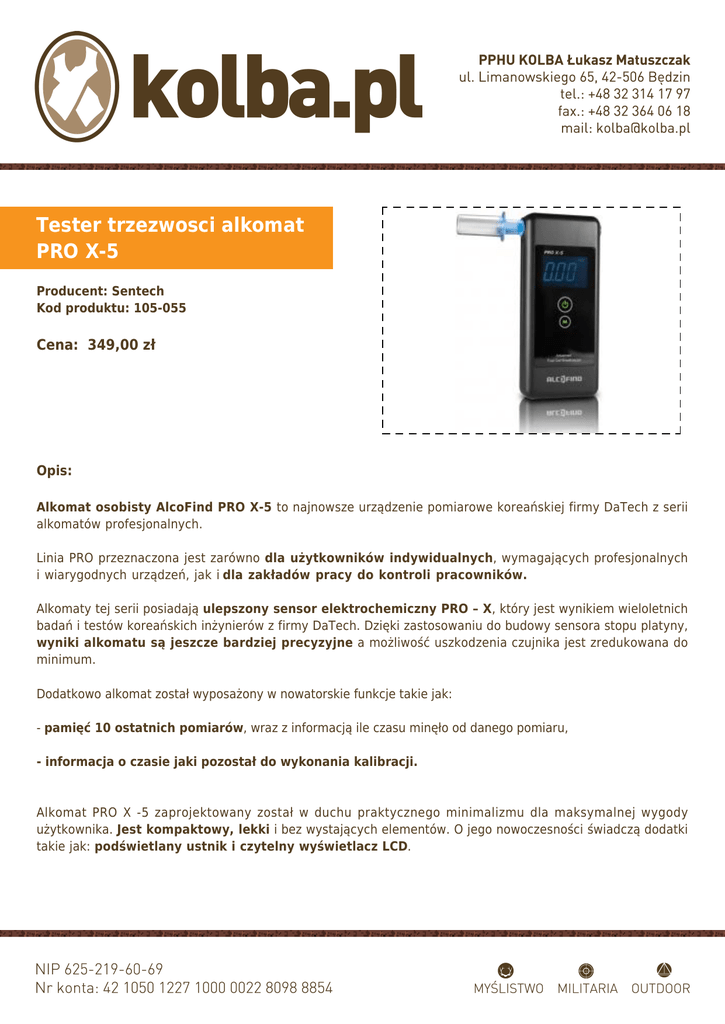 kolba.pl

PPHU KOLBA Łukasz Matuszczak
ul. Limanowskiego 65, 42-506 Będzin
tel.: +48 32 314 17 97
fax.: +48 32 364 06 18
mail: kolba@kolba.pl

Tester trzezwosci alkomat PRO X-5

Producent: Sentech
Kod produktu: 105-055

Cena: 349,00 zł

PRO X-5
0.00
ALCOFIND

Opis:

Alkomat osobisty AlcoFind PRO X-5 to najnowsze urządzenie pomiarowe koreańskiej firmy DaTech z serii alkomatów profesjonalnych.

Linia PRO przeznaczona jest zarówno dla użytkowników indywidualnych, wymagających profesjonalnych i wiarygodnych urządzeń, jak i dla zakładów pracy do kontroli pracowników.

Alkomaty tej serii posiadają ulepszony sensor elektrochemiczny PRO – X, który jest wynikiem wieloletnich badań i testów koreańskich inżynierów z firmy DaTech. Dzięki zastosowaniu do budowy sensora stopu platyny, wyniki alkomatu są jeszcze bardziej precyzyjne a możliwość uszkodzenia czujnika jest zredukowana do minimum.

Dodatkowo alkomat został wyposażony w nowatorskie funkcje takie jak:

- pamięć 10 ostatnich pomiarów, wraz z informacją ile czasu minęło od danego pomiaru,

- informacja o czasie jaki pozostał do wykonania kalibracji.

Alkomat PRO X -5 zaprojektowany został w duchu praktycznego minimalizmu dla maksymalnej wygody użytkownika. Jest kompaktowy, lekki i bez wystających elementów. O jego nowoczesności świadczą dodatki takie jak: podświetlany ustnik i czytelny wyświetlacz LCD.

NIP 625-219-60-69
Nr konta: 42 1050 1227 1000 0022 8098 8854

MYŚLISTWO MILITARIA OUTDOOR